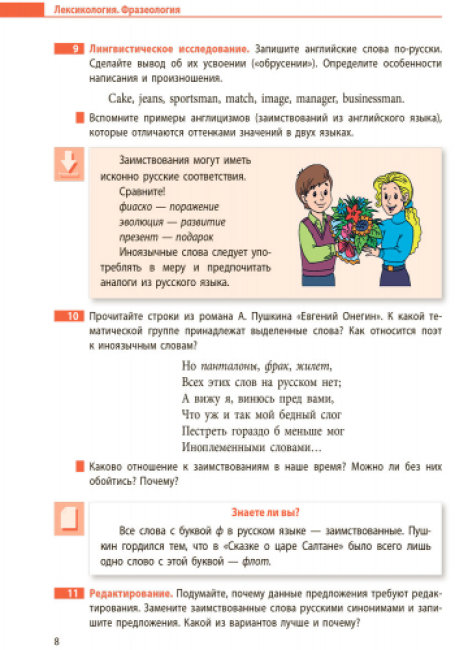 Лексикология. Фразеология

9 Лингвистическое исследование. Запишите английские слова по-русски. Сделайте вывод об их усвоении («обрусении»). Определите особенности написания и произношения.

Cake, jeans, sportsman, match, image, manager, businessman.

Вспомните примеры англицизмов (заимствований из английского языка), которые отличаются оттенками значений в двух языках.

Заимствования могут иметь исконно русские соответствия.
Сравните!
фиаско — поражение
эволюция — развитие
презент — подарок
Иноязычные слова следует употреблять в меру и предпочитать аналоги из русского языка.

10 Прочитайте строки из романа А. Пушкина «Евгений Онегин». К какой тематической группе принадлежат выделенные слова? Как относится поэт к иноязычным словам?

Но панталоны, фрак, жилет,
Всех этих слов на русском нет;
А вижу я, винюсь пред вами,
Что уж и так мой бедный слог
Пестреть гораздо б меньше мог
Иноплеменными словами...

Каково отношение к заимствованиям в наше время? Можно ли без них обойтись? Почему?

Знаете ли вы?
Все слова с буквой ф в русском языке — заимствованные. Пушкин гордился тем, что в «Сказке о царе Салтане» было всего лишь одно слово с этой буквой — флот.

11 Редактирование. Подумайте, почему данные предложения требуют редактирования. Замените заимствованные слова русскими синонимами и запишите предложения. Какой из вариантов лучше и почему?

8